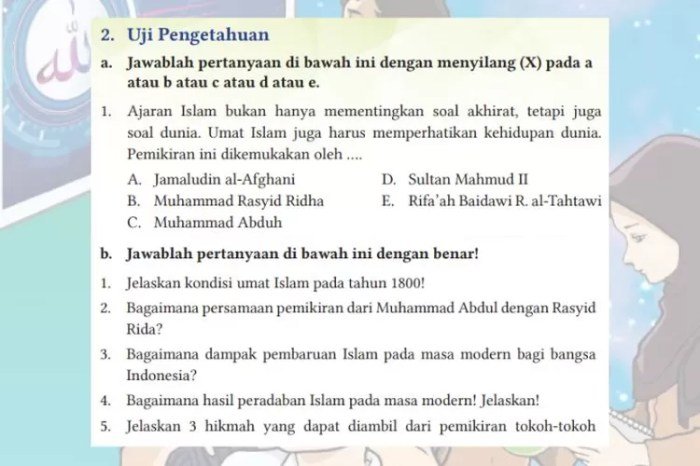 2. Uji Pengetahuan

a. Jawablah pertanyaan di bawah ini dengan menyilang (X) pada a atau b atau c atau d atau e.

1. Ajaran Islam bukan hanya mementingkan soal akhirat, tetapi juga soal dunia. Umat Islam juga harus memperhatikan kehidupan dunia. Pemikiran ini dikemukakan oleh ....

A. Jamaludin al-Afghani
B. Muhammad Rasyid Ridha
C. Muhammad Abduh
D. Sultan Mahmud II
E. Rifa'ah Baidawi R. al-Tahtawi

b. Jawablah pertanyaan di bawah ini dengan benar!

1. Jelaskan kondisi umat Islam pada tahun 1800!
2. Bagaimana persamaan pemikiran dari Muhammad Abdul dengan Rasyid Rida?
3. Bagaimana dampak pembaruan Islam pada masa modern bagi bangsa Indonesia?
4. Bagaimana hasil peradaban Islam pada masa modern! Jelaskan!
5. Jelaskan 3 hikmah yang dapat diambil dari pemikiran tokoh-tokoh